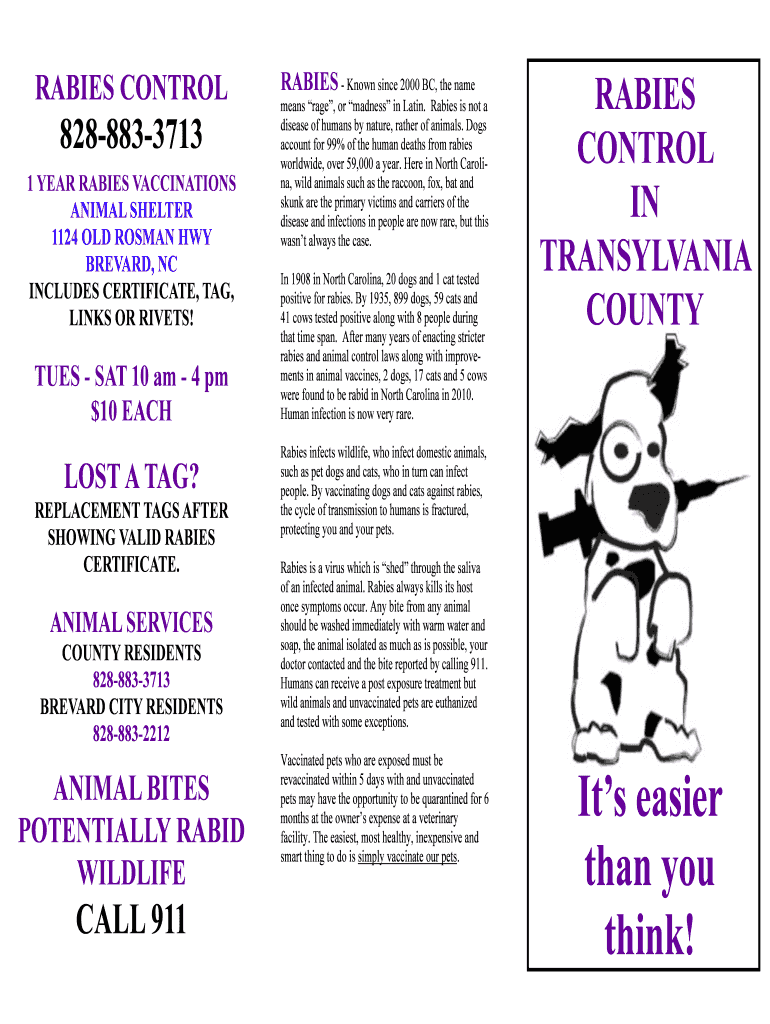 RABIES CONTROL

828-883-3713

1 YEAR RABIES VACCINATIONS
ANIMAL SHELTER
1124 OLD ROSMAN HWY
BREVARD, NC
INCLUDES CERTIFICATE, TAG, LINKS OR RIVETS!

TUES - SAT 10 am - 4 pm
$10 EACH

LOST A TAG?
REPLACEMENT TAGS AFTER SHOWING VALID RABIES CERTIFICATE.

ANIMAL SERVICES
COUNTY RESIDENTS
828-883-3713
BREVARD CITY RESIDENTS
828-883-2212

ANIMAL BITES
POTENTIALLY RABID
WILDLIFE
CALL 911

RABIES - Known since 2000 BC, the name means "rage", or "madness" in Latin. Rabies is not a disease of humans by nature, rather of animals. Dogs account for 99% of the human deaths from rabies worldwide, over 59,000 a year. Here in North Carolina, wild animals such as the raccoon, fox, bat and skunk are the primary victims and carriers of the disease and infections in people are now rare, but this wasn't always the case.

In 1908 in North Carolina, 20 dogs and 1 cat tested positive for rabies. By 1935, 899 dogs, 59 cats and 41 cows tested positive along with 8 people during that time span. After many years of enacting stricter rabies and animal control laws along with improvements in animal vaccines, 2 dogs, 17 cats and 5 cows were found to be rabid in North Carolina in 2010. Human infection is now very rare.

Rabies infects wildlife, who infect domestic animals, such as pet dogs and cats, who in turn can infect people. By vaccinating dogs and cats against rabies, the cycle of transmission to humans is fractured, protecting you and your pets.

Rabies is a virus which is "shed" through the saliva of an infected animal. Rabies always kills its host once symptoms occur. Any bite from any animal should be washed immediately with warm water and soap, the animal isolated as much as is possible, your doctor contacted and the bite reported by calling 911. Humans can receive a post exposure treatment but wild animals and unvaccinated pets are euthanized and tested with some exceptions.

Vaccinated pets who are exposed must be revaccinated within 5 days with and unvaccinated pets may have the opportunity to be quarantined for 6 months at the owner's expense at a veterinary facility. The easiest, most healthy, inexpensive and smart thing to do is simply vaccinate our pets.

RABIES
CONTROL
IN
TRANSYLVANIA
COUNTY

It's easier than you think!